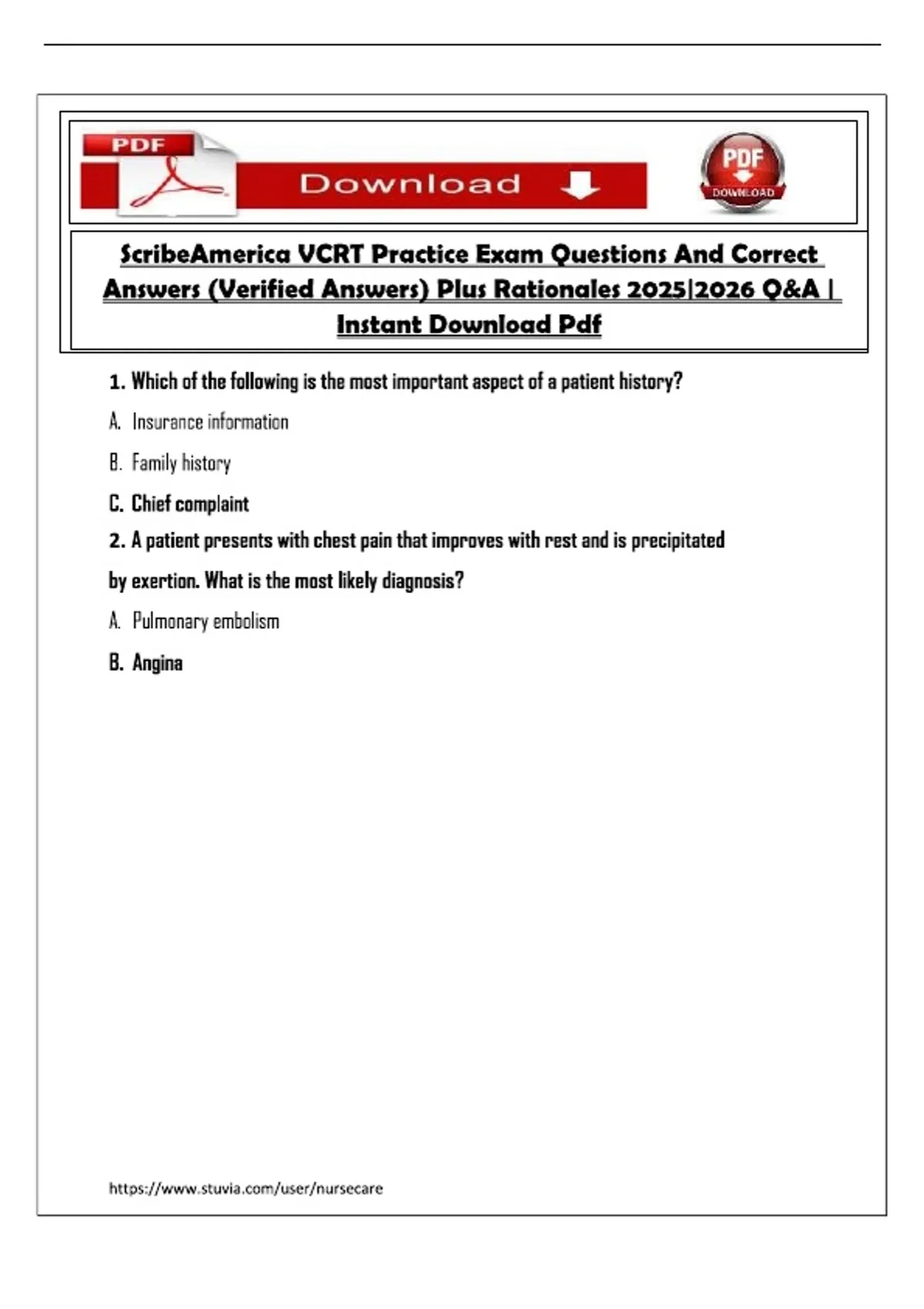 PDF

Download

PDF
DOWNLOAD

ScribeAmerica VCRT Practice Exam Questions And Correct Answers (Verified Answers) Plus Rationales 2025|2026 Q&A | Instant Download Pdf

1. Which of the following is the most important aspect of a patient history?

A. Insurance information

B. Family history

C. Chief complaint

2. A patient presents with chest pain that improves with rest and is precipitated by exertion. What is the most likely diagnosis?

A. Pulmonary embolism

B. Angina

https://www.stuvia.com/user/nursecare